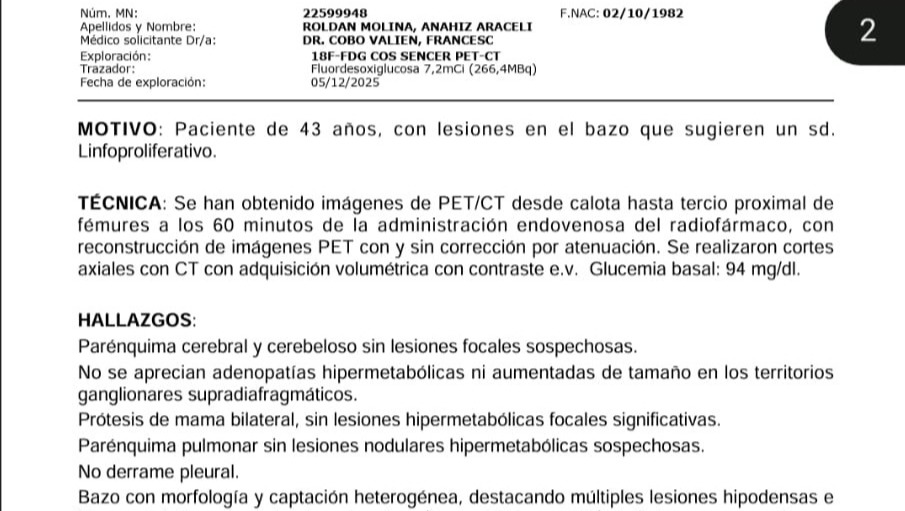 Núm. MN: 22599948 F.NAC: 02/10/1982
Apellidos y Nombre: ROLDAN MOLINA, ANAHIZ ARACELI
Médico solicitante Dr/a: DR. COBO VALIEN, FRANCESC
Exploración: 18F-FDG COS SENCER PET-CT
Trazador: Fluordesoxiglucosa 7,2mCi (266,4MBq)
Fecha de exploración: 05/12/2025

2

MOTIVO: Paciente de 43 años, con lesiones en el bazo que sugieren un sd. Linfoproliferativo.

TÉCNICA: Se han obtenido imágenes de PET/CT desde calota hasta tercio proximal de fémures a los 60 minutos de la administración endovenosa del radiofármaco, con reconstrucción de imágenes PET con y sin corrección por atenuación. Se realizaron cortes axiales con CT con adquisición volumétrica con contraste e.v. Glucemia basal: 94 mg/dl.

HALLAZGOS:
Parénquima cerebral y cerebeloso sin lesiones focales sospechosas.
No se aprecian adenopatías hipermetabólicas ni aumentadas de tamaño en los territorios ganglionares supradiafragmáticos.
Prótesis de mama bilateral, sin lesiones hipermetabólicas focales significativas.
Parénquima pulmonar sin lesiones nodulares hipermetabólicas sospechosas.
No derrame pleural.
Bazo con morfología y captación heterogénea, destacando múltiples lesiones hipodensas e